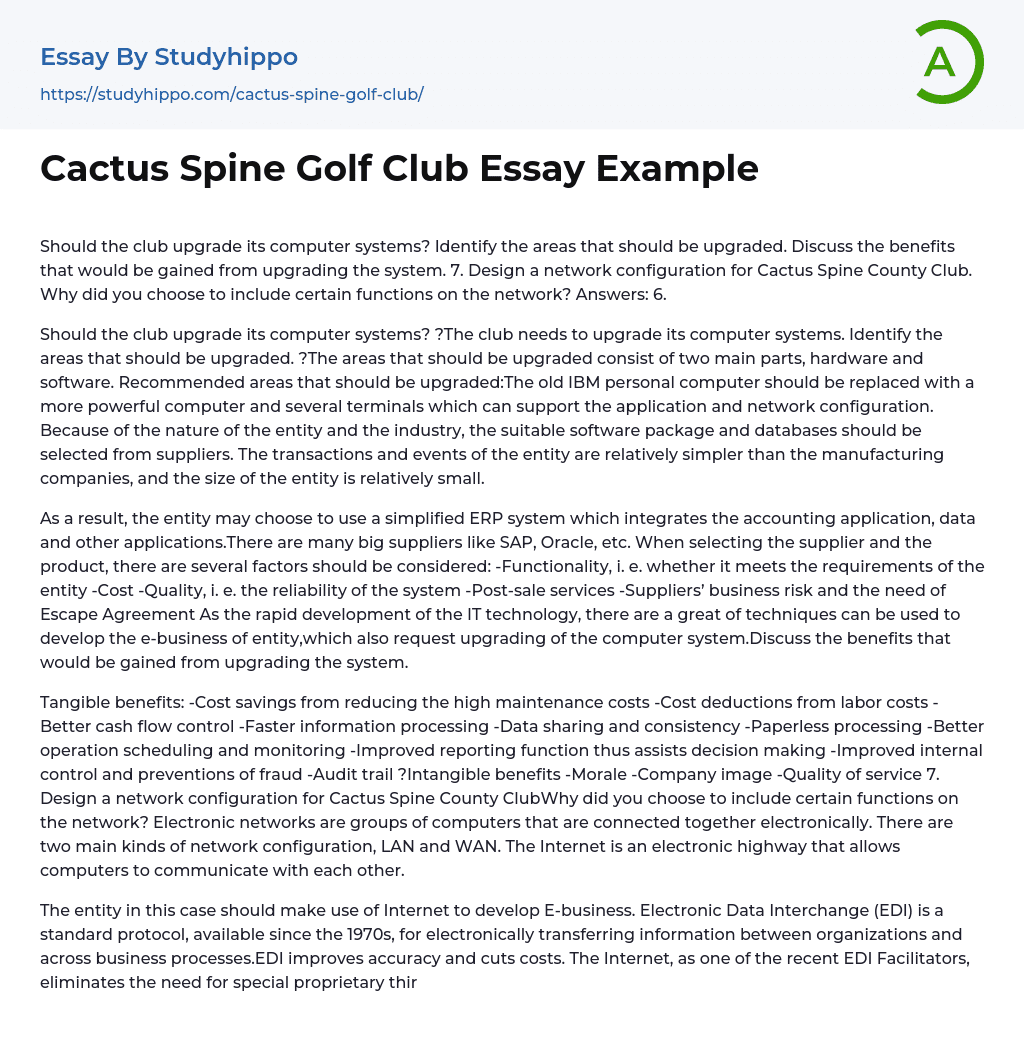 Essay By Studyhippo
https://studyhippo.com/cactus-spine-golf-club/

A

Cactus Spine Golf Club Essay Example

Should the club upgrade its computer systems? Identify the areas that should be upgraded. Discuss the benefits that would be gained from upgrading the system. 7. Design a network configuration for Cactus Spine County Club. Why did you choose to include certain functions on the network? Answers: 6.

Should the club upgrade its computer systems? ?The club needs to upgrade its computer systems. Identify the areas that should be upgraded. ?The areas that should be upgraded consist of two main parts, hardware and software. Recommended areas that should be upgraded:The old IBM personal computer should be replaced with a more powerful computer and several terminals which can support the application and network configuration. Because of the nature of the entity and the industry, the suitable software package and databases should be selected from suppliers. The transactions and events of the entity are relatively simpler than the manufacturing companies, and the size of the entity is relatively small.

As a result, the entity may choose to use a simplified ERP system which integrates the accounting application, data and other applications.There are many big suppliers like SAP, Oracle, etc. When selecting the supplier and the product, there are several factors should be considered: -Functionality, i. e. whether it meets the requirements of the entity -Cost -Quality, i. e. the reliability of the system -Post-sale services -Suppliers' business risk and the need of Escape Agreement As the rapid development of the IT technology, there are a great of techniques can be used to develop the e-business of entity,which also request upgrading of the computer system.Discuss the benefits that would be gained from upgrading the system.

Tangible benefits: -Cost savings from reducing the high maintenance costs -Cost deductions from labor costs -Better cash flow control -Faster information processing -Data sharing and consistency -Paperless processing -Better operation scheduling and monitoring -Improved reporting function thus assists decision making -Improved internal control and preventions of fraud -Audit trail ?Intangible benefits -Morale -Company image -Quality of service 7. Design a network configuration for Cactus Spine County ClubWhy did you choose to include certain functions on the network? Electronic networks are groups of computers that are connected together electronically. There are two main kinds of network configuration, LAN and WAN. The Internet is an electronic highway that allows computers to communicate with each other.

The entity in this case should make use of Internet to develop E-business. Electronic Data Interchange (EDI) is a standard protocol, available since the 1970s, for electronically transferring information between organizations and across business processes.EDI improves accuracy and cuts costs. The Internet, as one of the recent EDI Facilitators, eliminates the need for special proprietary thir